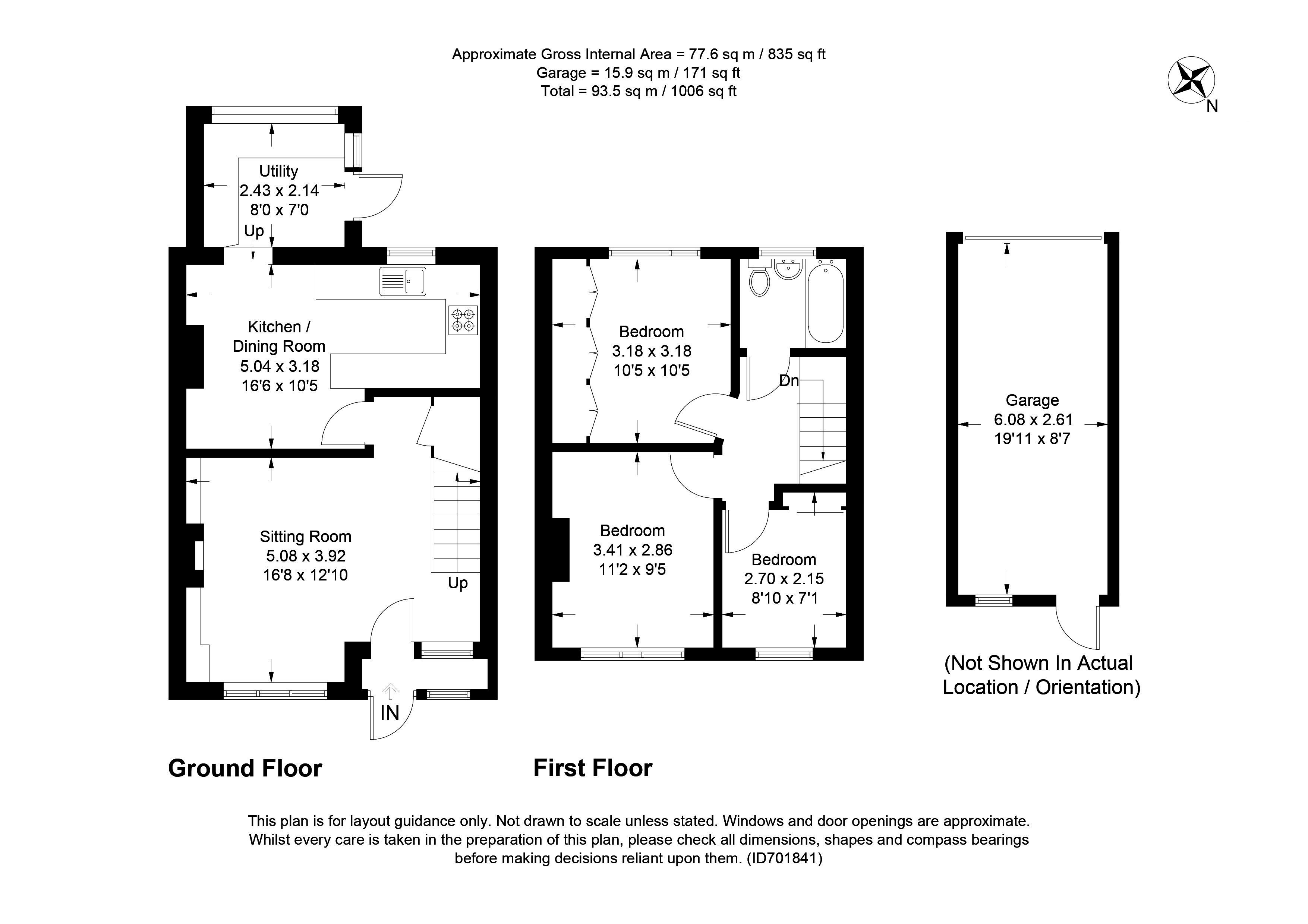 Approximate Gross Internal Area = 77.6 sq m / 835 sq ft
Garage = 15.9 sq m / 171 sq ft
Total = 93.5 sq m / 1006 sq ft

N

Utility
2.43 x 2.14
8'0 x 7'0

Up

Kitchen /
Dining Room
5.04 x 3.18
16'6 x 10'5

Sitting Room
5.08 x 3.92
16'8 x 12'10

Up

IN

Bedroom
3.18 x 3.18
10'5 x 10'5

Dn

Bedroom
3.41 x 2.86
11'2 x 9'5

Bedroom
2.70 x 2.15
8'10 x 7'1

Garage
6.08 x 2.61
19'11 x 8'7

(Not Shown In Actual Location / Orientation)

Ground Floor

First Floor

This plan is for layout guidance only. Not drawn to scale unless stated. Windows and door openings are approximate. Whilst every care is taken in the preparation of this plan, please check all dimensions, shapes and compass bearings before making decisions reliant upon them. (ID701841)